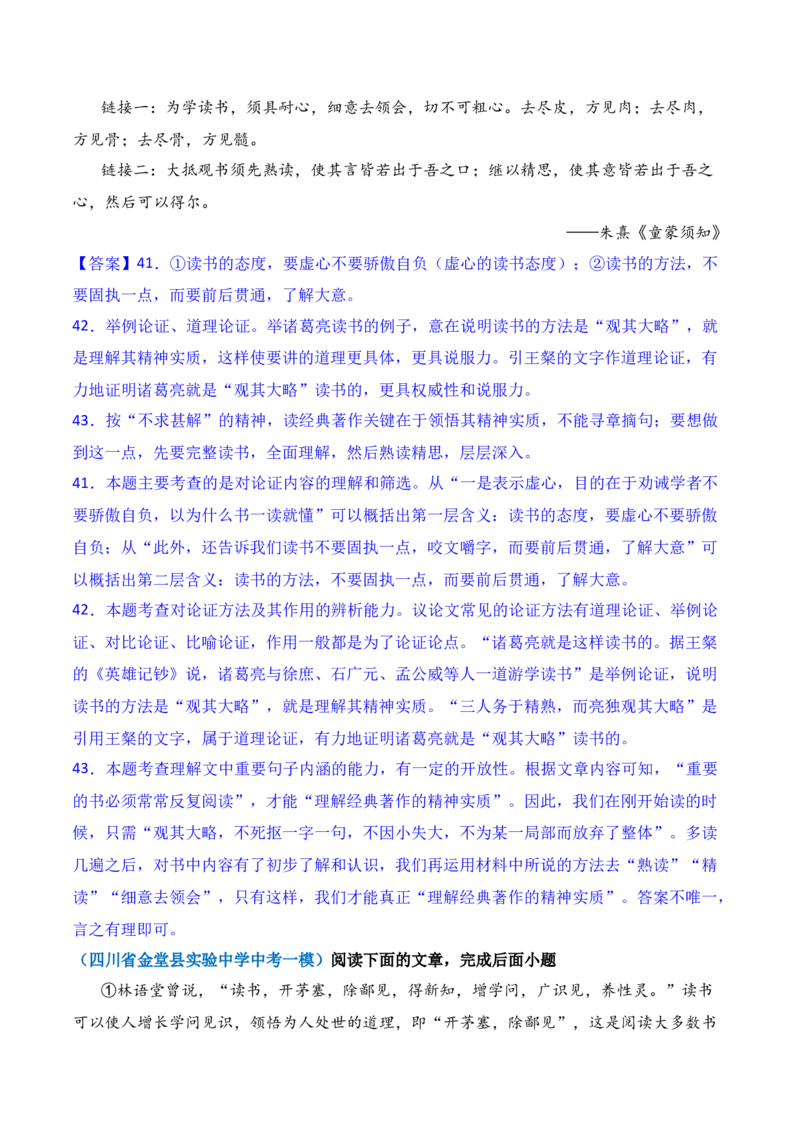 链接一：为学读书，须具耐心，细意去领会，切不可粗心。去尽皮，方见肉；去尽肉，方见骨；去尽骨，方见髓。

链接二：大抵观书须先熟读，使其言皆若出于吾之口；继以精思，使其意皆若出于吾之心，然后可以得尔。

——朱熹《童蒙须知》

【答案】41．①读书的态度，要虚心不要骄傲自负（虚心的读书态度）；②读书的方法，不要固执一点，而要前后贯通，了解大意。

42．举例论证、道理论证。举诸葛亮读书的例子，意在说明读书的方法是“观其大略”，就是理解其精神实质，这样使要讲的道理更具体，更具说服力。引王粲的文字作道理论证，有力地证明诸葛亮就是“观其大略”读书的，更具权威性和说服力。

43．按“不求甚解”的精神，读经典著作关键在于领悟其精神实质，不能寻章摘句；要想做到这一点，先要完整读书，全面理解，然后熟读精思，层层深入。

41．本题主要考查的是对论证内容的理解和筛选。从“一是表示虚心，目的在于劝诫学者不要骄傲自负，以为什么书一读就懂”可以概括出第一层含义：读书的态度，要虚心不要骄傲自负；从“此外，还告诉我们读书不要固执一点，咬文嚼字，而要前后贯通，了解大意”可以概括出第二层含义：读书的方法，不要固执一点，而要前后贯通，了解大意。

42．本题考查对论证方法及其作用的辨析能力。议论文常见的论证方法有道理论证、举例论证、对比论证、比喻论证，作用一般都是为了论证论点。“诸葛亮就是这样读书的。据王粲的《英雄记钞》说，诸葛亮与徐庶、石广元、孟公威等人一道游学读书”是举例论证，说明读书的方法是“观其大略”，就是理解其精神实质。“三人务于精熟，而亮独观其大略”是引用王粲的文字，属于道理论证，有力地证明诸葛亮就是“观其大略”读书的。

43．本题考查理解文中重要句子内涵的能力，有一定的开放性。根据文章内容可知，“重要的书必须常常反复阅读”，才能“理解经典著作的精神实质”。因此，我们在刚开始读的时候，只需“观其大略，不死抠一字一句，不因小失大，不为某一局部而放弃了整体”。多读几遍之后，对书中内容有了初步了解和认识，我们再运用材料中所说的方法去“熟读”“精读”“细意去领会”，只有这样，我们才能真正“理解经典著作的精神实质”。答案不唯一，言之有理即可。

（四川省金堂县实验中学中考一模）阅读下面的文章，完成后面小题

①林语堂曾说，“读书，开茅塞，除鄙见，得新知，增学问，广识见，养性灵。”读书可以使人增长学问见识，领悟为人处世的道理，即“开茅塞，除鄙见”，这是阅读大多数书